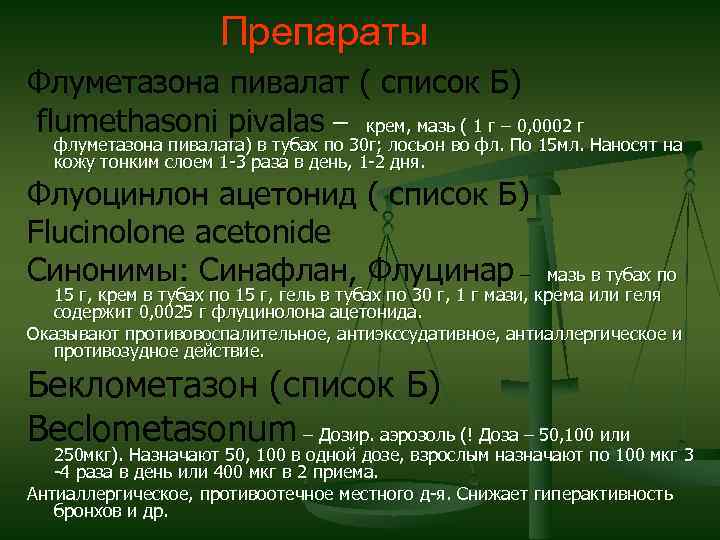 Препараты

Флуметазона пивалат ( список Б)

flumethasoni pivalas – крем, мазь ( 1 г – 0,0002 г флуметазона пивалата) в тубах по 30г; лосьон во фл. По 15мл. Наносят на кожу тонким слоем 1-3 раза в день, 1-2 дня.

Флуоцинлон ацетонид ( список Б)

Flucinolone acetonide

Синонимы: Синафлан, Флуцинар – мазь в тубах по 15 г, крем в тубах по 15 г, гель в тубах по 30 г, 1 г мази, крема или геля содержит 0,0025 г флуцинолона ацетонида.

Оказывают противовоспалительное, антиэкссудативное, антиаллергическое и противозудное действие.

Беклометазон (список Б)

Beclometasonum – Дозир. аэрозоль (! Доза – 50,100 или 250мкг). Назначают 50, 100 в одной дозе, взрослым назначают по 100 мкг 3 -4 раза в день или 400 мкг в 2 приема.

Антиаллергическое, противоотечное местного д-я. Снижает гиперактивность бронхов и др.